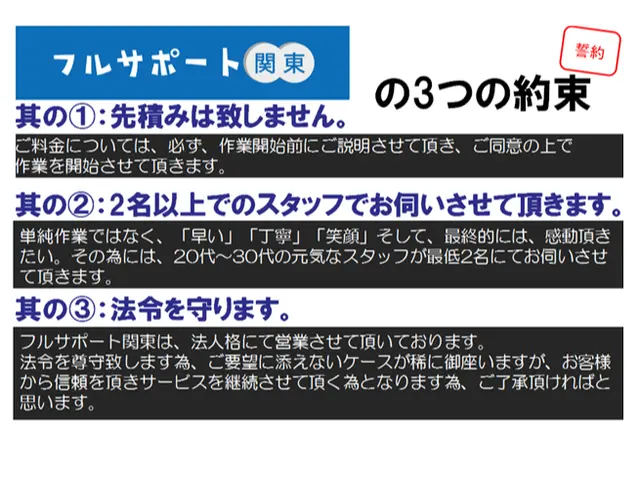 フルサポート関東

誓約

の3つの約束

其の①：先積みは致しません。

ご料金については、必ず、作業開始前にご説明させて頂き、ご同意の上で作業を開始させて頂きます。

其の②：2名以上でのスタッフでお伺いさせて頂きます。

単純作業ではなく、「早い」「丁寧」「笑顔」そして、最終的には、感動頂きたい。その為には、20代～30代の元気なスタッフが最低2名にてお伺いさせて頂きます。

其の③：法令を守ります。

フルサポート関東は、法人格にて営業させて頂いております。
法令を尊守致します為、ご要望に添えないケースが稀に御座いますが、お客様から信頼を頂きサービスを継続させて頂く為となります為、ご了承頂ければと思います。